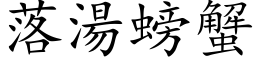 落湯螃蟹